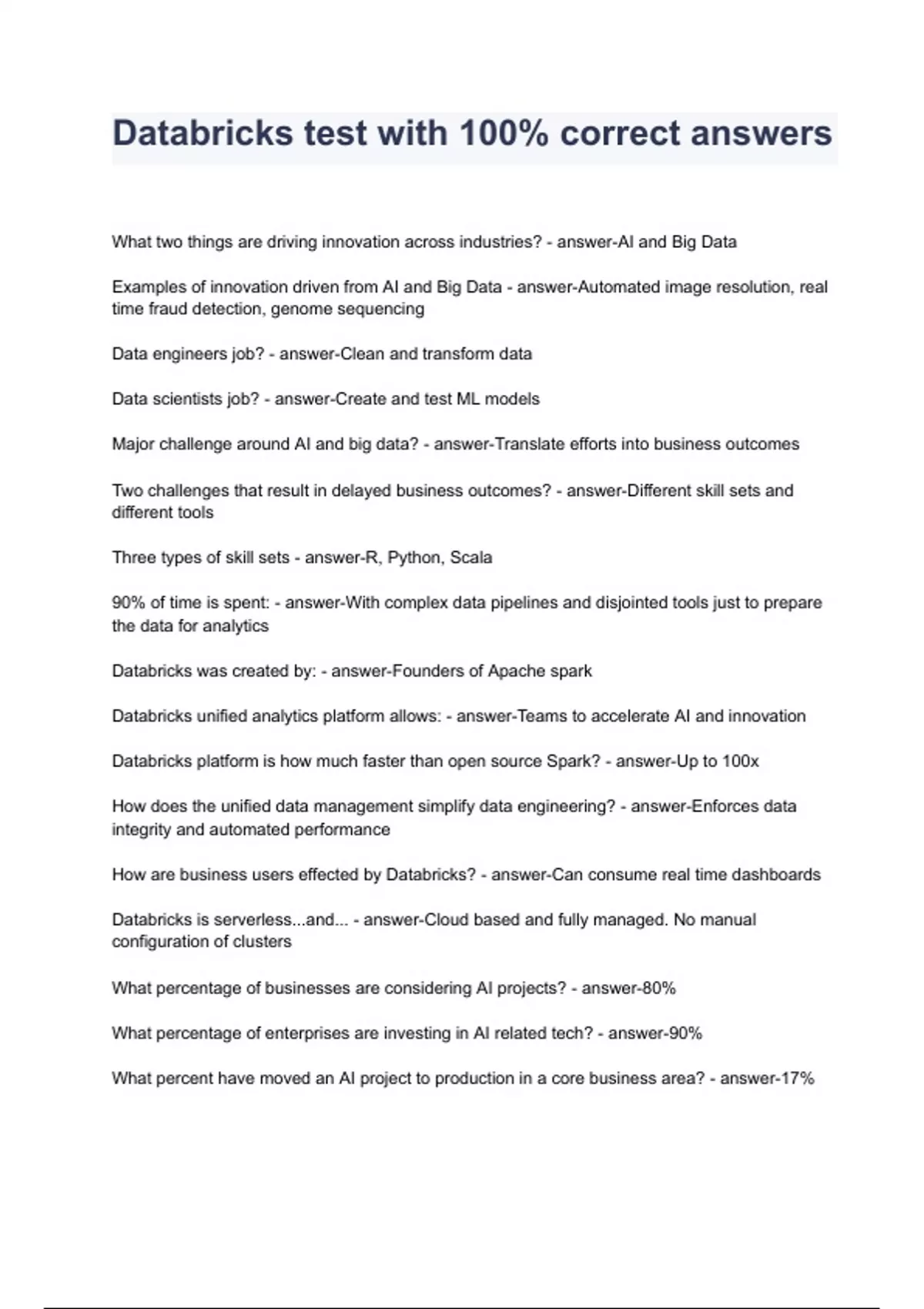 Databricks test with 100% correct answers

What two things are driving innovation across industries? - answer-AI and Big Data

Examples of innovation driven from AI and Big Data - answer-Automated image resolution, real time fraud detection, genome sequencing

Data engineers job? - answer-Clean and transform data

Data scientists job? - answer-Create and test ML models

Major challenge around AI and big data? - answer-Translate efforts into business outcomes

Two challenges that result in delayed business outcomes? - answer-Different skill sets and different tools

Three types of skill sets - answer-R, Python, Scala

90% of time is spent: - answer-With complex data pipelines and disjointed tools just to prepare the data for analytics

Databricks was created by: - answer-Founders of Apache spark

Databricks unified analytics platform allows: - answer-Teams to accelerate AI and innovation

Databricks platform is how much faster than open source Spark? - answer-Up to 100x

How does the unified data management simplify data engineering? - answer-Enforces data integrity and automated performance

How are business users effected by Databricks? - answer-Can consume real time dashboards

Databricks is serverless...and... - answer-Cloud based and fully managed. No manual configuration of clusters

What percentage of businesses are considering AI projects? - answer-80%

What percentage of enterprises are investing in AI related tech? - answer-90%

What percent have moved an AI project to production in a core business area? - answer-17%